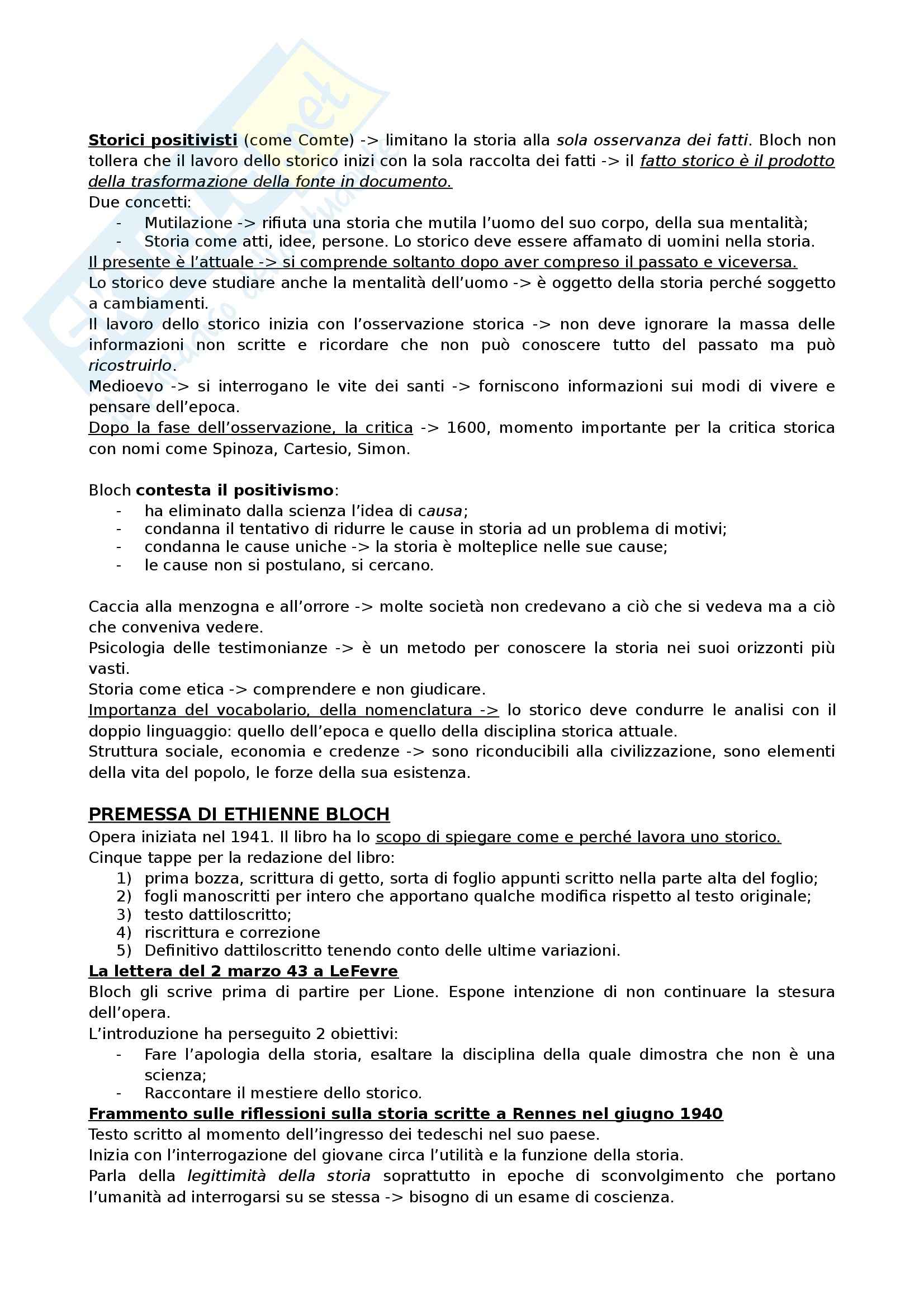 Storici positivisti (come Comte) -> limitano la storia alla sola osservanza dei fatti. Bloch non tollera che il lavoro dello storico inizi con la sola raccolta dei fatti -> il fatto storico è il prodotto della trasformazione della fonte in documento.
Due concetti:
- Mutilazione -> rifiuta una storia che mutila l'uomo del suo corpo, della sua mentalità;
- Storia come atti, idee, persone. Lo storico deve essere affamato di uomini nella storia.
Il presente è l'attuale -> si comprende soltanto dopo aver compreso il passato e viceversa.
Lo storico deve studiare anche la mentalità dell'uomo -> è oggetto della storia perché soggetto a cambiamenti.
Il lavoro dello storico inizia con l'osservazione storica -> non deve ignorare la massa delle informazioni non scritte e ricordare che non può conoscere tutto del passato ma può ricostruirlo.
Medioevo -> si interrogano le vite dei santi -> forniscono informazioni sui modi di vivere e pensare dell'epoca.
Dopo la fase dell'osservazione, la critica -> 1600, momento importante per la critica storica con nomi come Spinoza, Cartesio, Simon.

Bloch contesta il positivismo:
- ha eliminato dalla scienza l'idea di causa;
- condanna il tentativo di ridurre le cause in storia ad un problema di motivi;
- condanna le cause uniche -> la storia è molteplice nelle sue cause;
- le cause non si postulano, si cercano.

Caccia alla menzogna e all'orrore -> molte società non credevano a ciò che si vedeva ma a ciò che conveniva vedere.
Psicologia delle testimonianze -> è un metodo per conoscere la storia nei suoi orizzonti più vasti.
Storia come etica -> comprendere e non giudicare.
Importanza del vocabolario, della nomenclatura -> lo storico deve condurre le analisi con il doppio linguaggio: quello dell'epoca e quello della disciplina storica attuale.
Struttura sociale, economia e credenze -> sono riconducibili alla civilizzazione, sono elementi della vita del popolo, le forze della sua esistenza.

PREMESSA DI ETHIENNE BLOCH
Opera iniziata nel 1941. Il libro ha lo scopo di spiegare come e perché lavora uno storico.
Cinque tappe per la redazione del libro:
1) prima bozza, scrittura di getto, sorta di foglio appunti scritto nella parte alta del foglio;
2) fogli manoscritti per intero che apportano qualche modifica rispetto al testo originale;
3) testo dattiloscritto;
4) riscrittura e correzione
5) Definitivo dattiloscritto tenendo conto delle ultime variazioni.
La lettera del 2 marzo 43 a LeFevre
Bloch gli scrive prima di partire per Lione. Espone intenzione di non continuare la stesura dell'opera.
L'introduzione ha perseguito 2 obiettivi:
- Fare l'apologia della storia, esaltare la disciplina della quale dimostra che non è una scienza;
- Raccontare il mestiere dello storico.
Frammento sulle riflessioni sulla storia scritte a Rennes nel giugno 1940
Testo scritto al momento dell'ingresso dei tedeschi nel suo paese.
Inizia con l'interrogazione del giovane circa l'utilità e la funzione della storia.
Parla della legittimità della storia soprattutto in epoche di sconvolgimento che portano l'umanità ad interrogarsi su se stessa -> bisogno di un esame di coscienza.